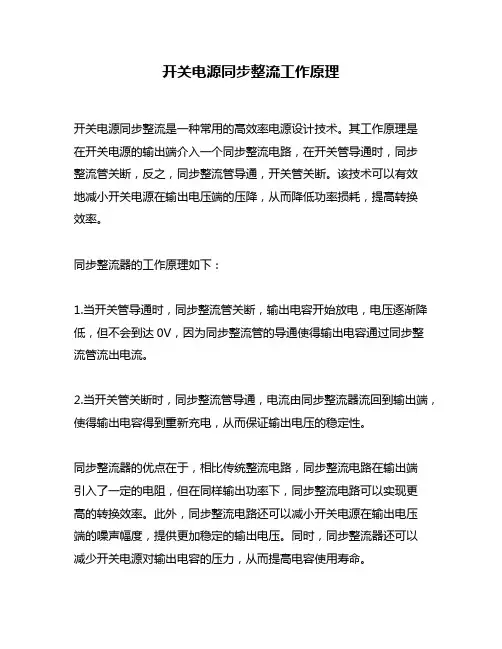 开关电源同步整流工作原理

开关电源同步整流是一种常用的高效率电源设计技术。其工作原理是在开关电源的输出端介入一个同步整流电路，在开关管导通时，同步整流管关断，反之，同步整流管导通，开关管关断。该技术可以有效地减小开关电源在输出电压端的压降，从而降低功率损耗，提高转换效率。

同步整流器的工作原理如下：

1.当开关管导通时，同步整流管关断，输出电容开始放电，电压逐渐降低，但不会到达 0V，因为同步整流管的导通使得输出电容通过同步整流管流出电流。

2.当开关管关断时，同步整流管导通，电流由同步整流器流回到输出端，使得输出电容得到重新充电，从而保证输出电压的稳定性。

同步整流器的优点在于，相比传统整流电路，同步整流电路在输出端引入了一定的电阻，但在同样输出功率下，同步整流电路可以实现更高的转换效率。此外，同步整流电路还可以减小开关电源在输出电压端的噪声幅度，提供更加稳定的输出电压。同时，同步整流器还可以减少开关电源对输出电容的压力，从而提高电容使用寿命。